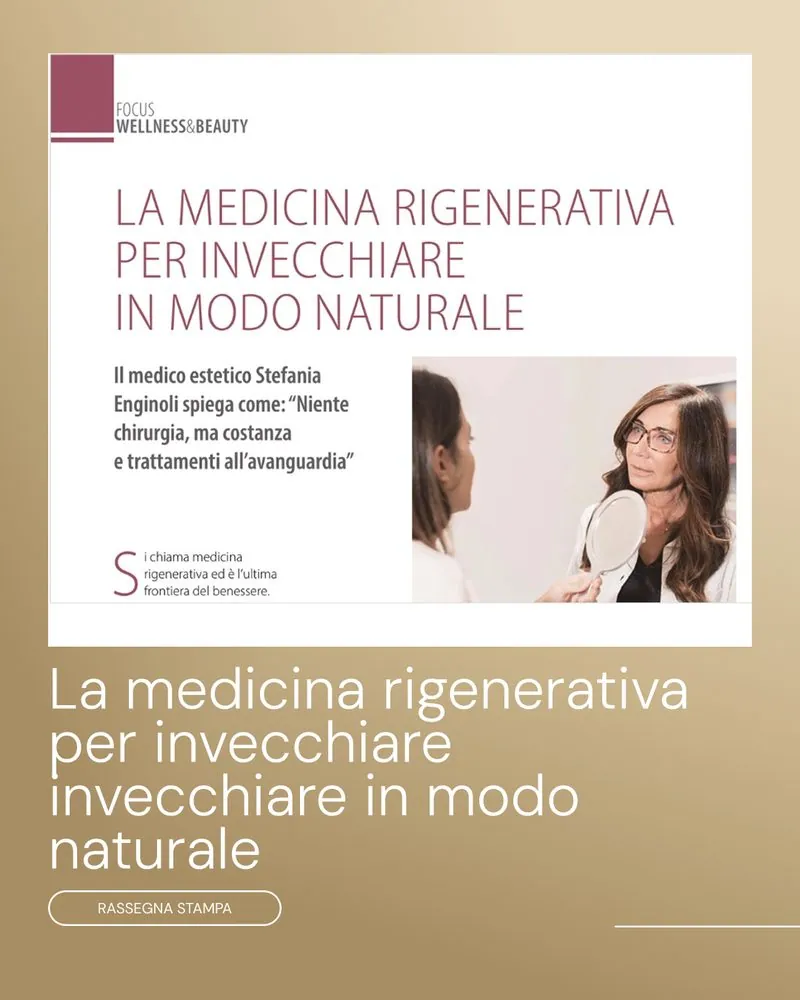 FOCUS
WELLNESS&BEAUTY

LA MEDICINA RIGENERATIVA PER INVECCHIARE IN MODO NATURALE

Il medico estetico Stefania Enginoli spiega come: "Niente chirurgia, ma costanza e trattamenti all'avanguardia"

Si chiama medicina rigenerativa ed è l'ultima frontiera del benessere.

La medicina rigenerativa per invecchiare invecchiare in modo naturale

RASSEGNA STAMPA